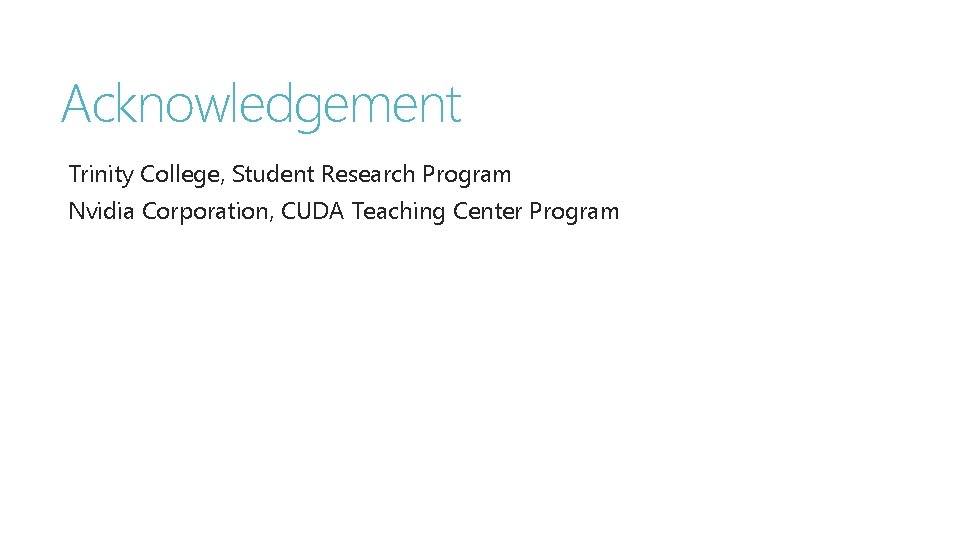 Acknowledgement

Trinity College, Student Research Program
Nvidia Corporation, CUDA Teaching Center Program